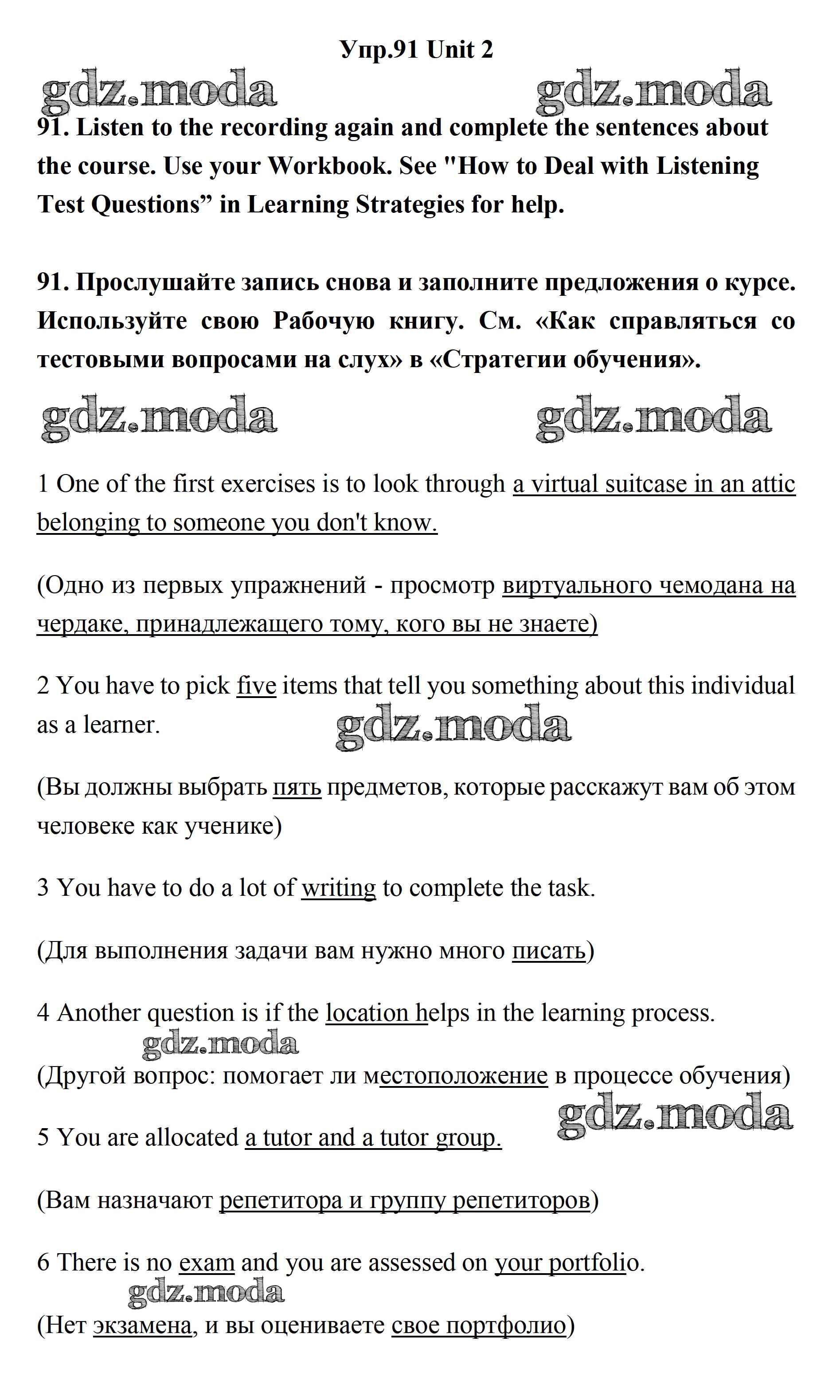 Упр.91 Unit 2

gdz.moda gdz.moda

91. Listen to the recording again and complete the sentences about the course. Use your Workbook. See "How to Deal with Listening Test Questions” in Learning Strategies for help.

91. Прослушайте запись снова и заполните предложения о курсе. Используйте свою Рабочую книгу. См. «Как справляться со тестовыми вопросами на слух» в «Стратегии обучения».

gdz.moda gdz.moda

1 One of the first exercises is to look through a virtual suitcase in an attic belonging to someone you don't know.

(Одно из первых упражнений - просмотр виртуального чемодана на чердаке, принадлежащего тому, кого вы не знаете)

2 You have to pick five items that tell you something about this individual as a learner.

gdz.moda

(Вы должны выбрать пять предметов, которые расскажут вам об этом человеке как ученике)

3 You have to do a lot of writing to complete the task.

(Для выполнения задачи вам нужно много писать)

4 Another question is if the location helps in the learning process.

gdz.moda

(Другой вопрос: помогает ли местоположение в процессе обучения)

gdz.moda

5 You are allocated a tutor and a tutor group.

(Вам назначают репетитора и группу репетиторов)

6 There is no exam and you are assessed on your portfolio.

gdz.moda

(Нет экзамена, и вы оцениваете свое портфолио)